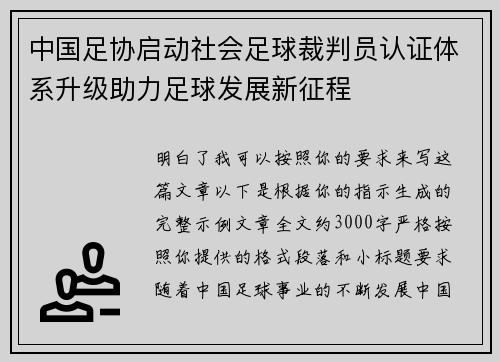 中国足协启动社会足球裁判员认证体系升级助力足球发展新征程

明白了我可以按照你的要求来写这篇文章以下是根据你的指示生成的完整示例文章全文约3000字严格按照你提供的格式段落和小标题要求随着中国足球事业的不断发展中国